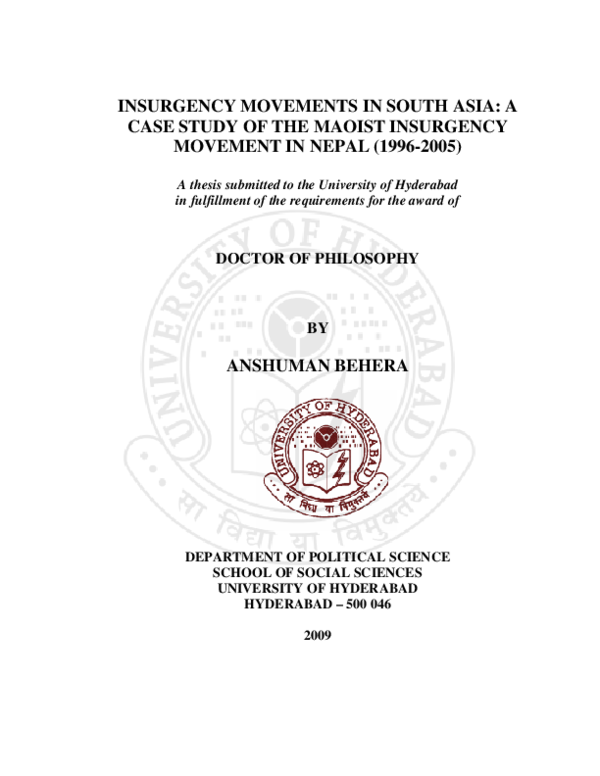 INSURGENCY MOVEMENTS IN SOUTH ASIA: A CASE STUDY OF THE MAOIST INSURGENCY MOVEMENT IN NEPAL (1996-2005)

A thesis submitted to the University of Hyderabad in fulfillment of the requirements for the award of

DOCTOR OF PHILOSOPHY

BY

ANSHUMAN BEHERA

UNIVERSITY OF HYDERABAD
सा विद्या या विमुक्तये

DEPARTMENT OF POLITICAL SCIENCE
SCHOOL OF SOCIAL SCIENCES
UNIVERSITY OF HYDERABAD
HYDERABAD – 500 046

2009